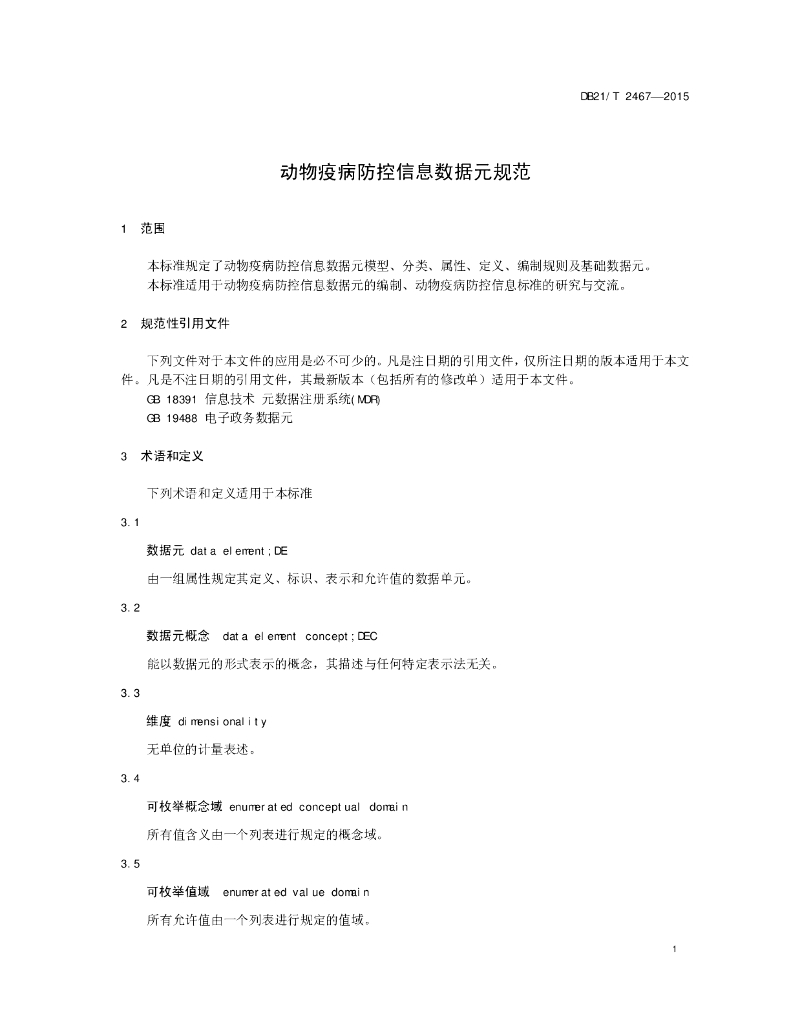 DB21/T 2467—2015

动物疫病防控信息数据元规范

1 范围

本标准规定了动物疫病防控信息数据元模型、分类、属性、定义、编制规则及基础数据元。
本标准适用于动物疫病防控信息数据元的编制、动物疫病防控信息标准的研究与交流。

2 规范性引用文件

下列文件对于本文件的应用是必不可少的。凡是注日期的引用文件，仅所注日期的版本适用于本文件。凡是不注日期的引用文件，其最新版本（包括所有的修改单）适用于本文件。
GB 18391 信息技术 元数据注册系统(MDR)
GB 19488 电子政务数据元

3 术语和定义

下列术语和定义适用于本标准

3.1

数据元 data element；DE

由一组属性规定其定义、标识、表示和允许值的数据单元。

3.2

数据元概念 data element concept；DEC

能以数据元的形式表示的概念，其描述与任何特定表示法无关。

3.3

维度 dimensionality

无单位的计量表述。

3.4

可枚举概念域 enumerated conceptual domain

所有值含义由一个列表进行规定的概念域。

3.5

可枚举值域 enumerated value domain

所有允许值由一个列表进行规定的值域。

1